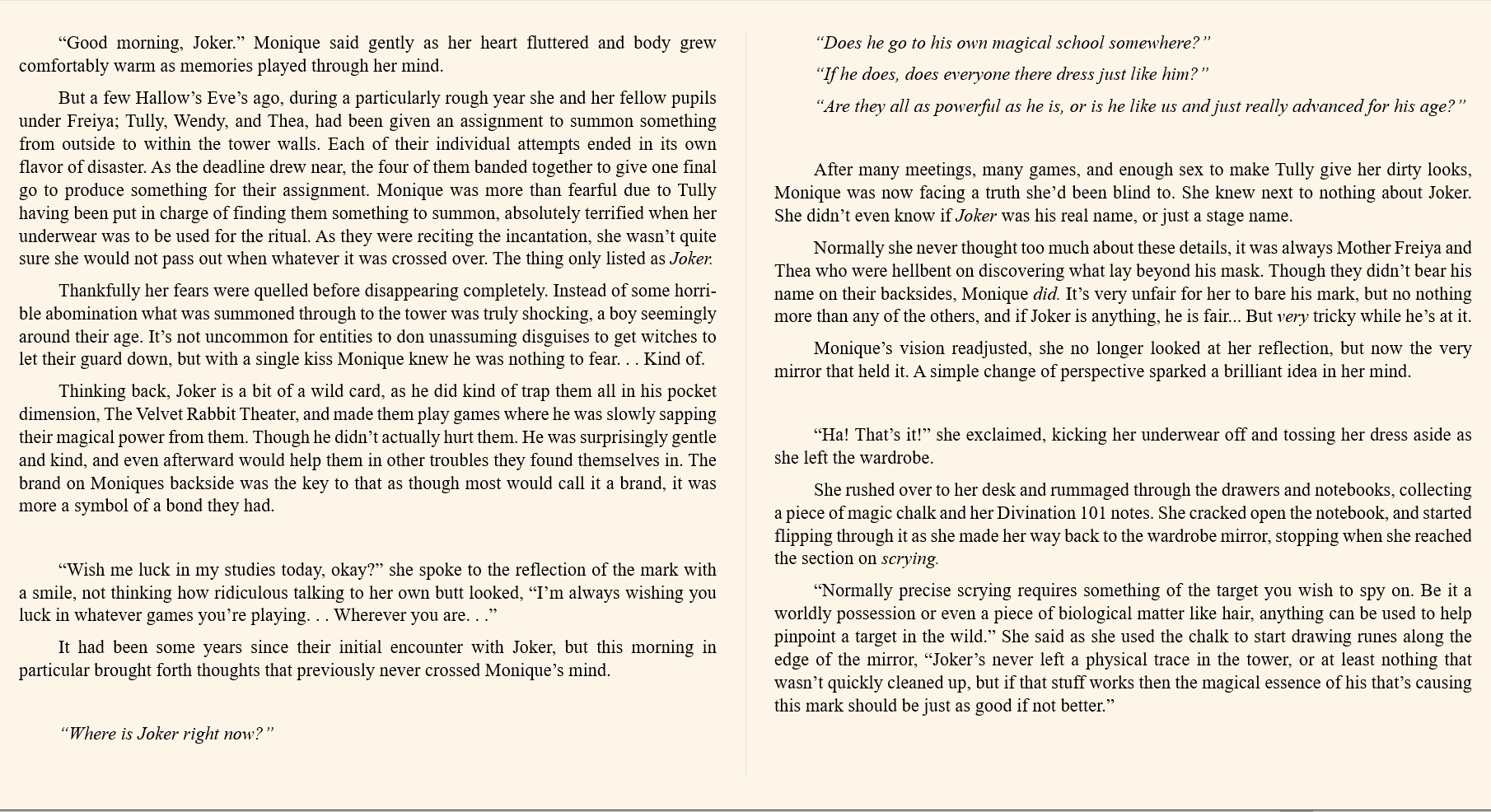 “Good morning, Joker.” Monique said gently as her heart fluttered and body grew comfortably warm as memories played through her mind.

But a few Hallow’s Eve’s ago, during a particularly rough year she and her fellow pupils under Freiya; Tully, Wendy, and Thea, had been given an assignment to summon something from outside to within the tower walls. Each of their individual attempts ended in its own flavor of disaster. As the deadline drew near, the four of them banded together to give one final go to produce something for their assignment. Monique was more than fearful due to Tully having been put in charge of finding them something to summon, absolutely terrified when her underwear was to be used for the ritual. As they were reciting the incantation, she wasn’t quite sure she would not pass out when whatever it was crossed over. The thing only listed as Joker.

Thankfully her fears were quelled before disappearing completely. Instead of some horrible abomination what was summoned through to the tower was truly shocking, a boy seemingly around their age. It’s not uncommon for entities to don unassuming disguises to get witches to let their guard down, but with a single kiss Monique knew he was nothing to fear. . . Kind of.

Thinking back, Joker is a bit of a wild card, as he did kind of trap them all in his pocket dimension, The Velvet Rabbit Theater, and made them play games where he was slowly sapping their magical power from them. Though he didn’t actually hurt them. He was surprisingly gentle and kind, and even afterward would help them in other troubles they found themselves in. The brand on Moniques backside was the key to that as though most would call it a brand, it was more a symbol of a bond they had.

“Wish me luck in my studies today, okay?” she spoke to the reflection of the mark with a smile, not thinking how ridiculous talking to her own butt looked, “I’m always wishing you luck in whatever games you’re playing. . . Wherever you are. . .”

It had been some years since their initial encounter with Joker, but this morning in particular brought forth thoughts that previously never crossed Monique’s mind.

“Where is Joker right now?”

“Does he go to his own magical school somewhere?”

“If he does, does everyone there dress just like him?”

“Are they all as powerful as he is, or is he like us and just really advanced for his age?”

After many meetings, many games, and enough sex to make Tully give her dirty looks, Monique was now facing a truth she’d been blind to. She knew next to nothing about Joker. She didn’t even know if Joker was his real name, or just a stage name.

Normally she never thought too much about these details, it was always Mother Freiya and Thea who were hellbent on discovering what lay beyond his mask. Though they didn’t bear his name on their backsides, Monique did. It’s very unfair for her to bare his mark, but no nothing more than any of the others, and if Joker is anything, he is fair... But very tricky while he’s at it.

Monique’s vision readjusted, she no longer looked at her reflection, but now the very mirror that held it. A simple change of perspective sparked a brilliant idea in her mind.

“Ha! That’s it!” she exclaimed, kicking her underwear off and tossing her dress aside as she left the wardrobe.

She rushed over to her desk and rummaged through the drawers and notebooks, collecting a piece of magic chalk and her Divination 101 notes. She cracked open the notebook, and started flipping through it as she made her way back to the wardrobe mirror, stopping when she reached the section on scrying.

“Normally precise scrying requires something of the target you wish to spy on. Be it a worldly possession or even a piece of biological matter like hair, anything can be used to help pinpoint a target in the wild.” She said as she used the chalk to start drawing runes along the edge of the mirror, “Joker’s never left a physical trace in the tower, or at least nothing that wasn’t quickly cleaned up, but if that stuff works then the magical essence of his that’s causing this mark should be just as good if not better.”